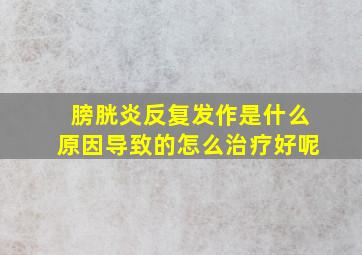 膀胱炎反复发作是什么原因导致的怎么治疗好呢